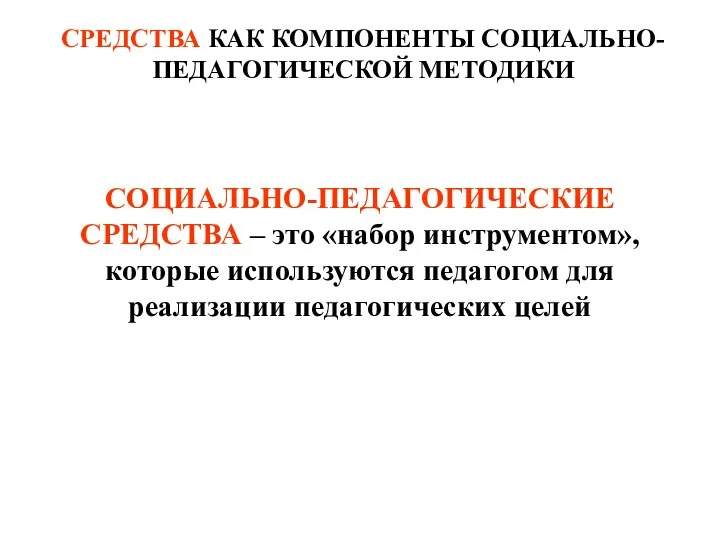 СРЕДСТВА КАК КОМПОНЕНТЫ СОЦИАЛЬНО-ПЕДАГОГИЧЕСКОЙ МЕТОДИКИ

СОЦИАЛЬНО-ПЕДАГОГИЧЕСКИЕ СРЕДСТВА – это «набор инструментом», которые используются педагогом для реализации педагогических целей